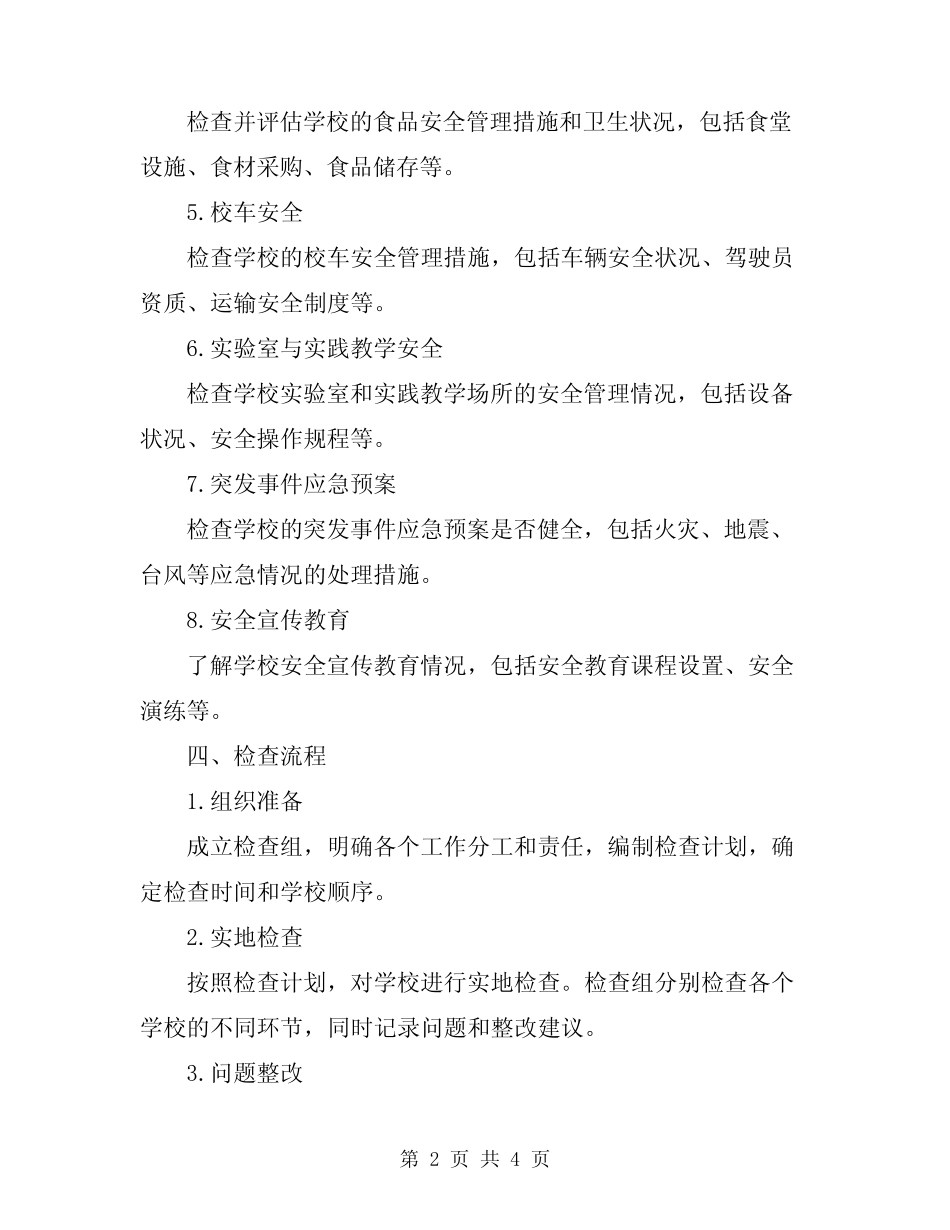 检查并评估学校的食品安全管理措施和卫生状况，包括食堂设施、食材采购、食品储存等。

5.校车安全

检查学校的校车安全管理措施，包括车辆安全状况、驾驶员资质、运输安全制度等。

6.实验室与实践教学安全

检查学校实验室和实践教学场所的安全管理情况，包括设备状况、安全操作规程等。

7.突发事件应急预案

检查学校的突发事件应急预案是否健全，包括火灾、地震、台风等应急情况的处理措施。

8.安全宣传教育

了解学校安全宣传教育情况，包括安全教育课程设置、安全演练等。

四、检查流程

1.组织准备

成立检查组，明确各个工作分工和责任，编制检查计划，确定检查时间和学校顺序。

2.实地检查

按照检查计划，对学校进行实地检查。检查组分别检查各个学校的不同环节，同时记录问题和整改建议。

3.问题整改

第 2 页 共 4 页